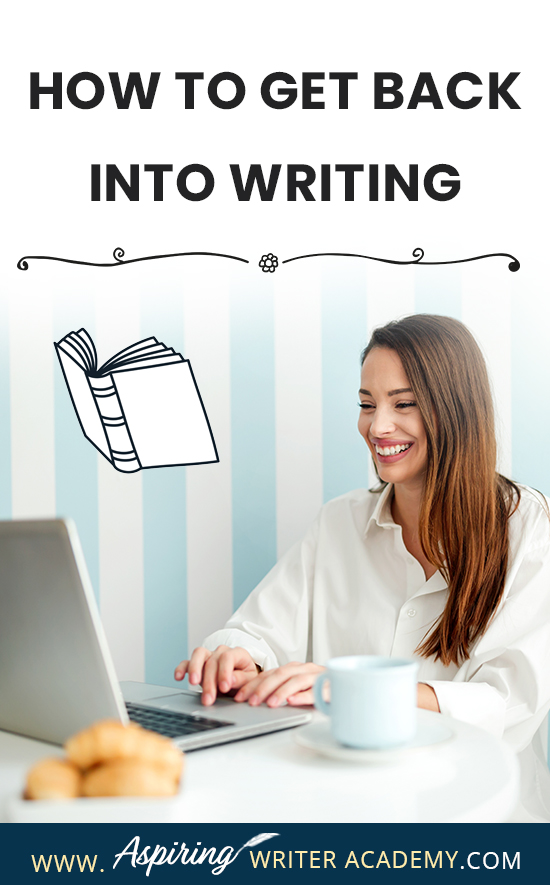 HOW TO GET BACK INTO WRITING

WWW. Aspiring WRITER ACADEMY.COM